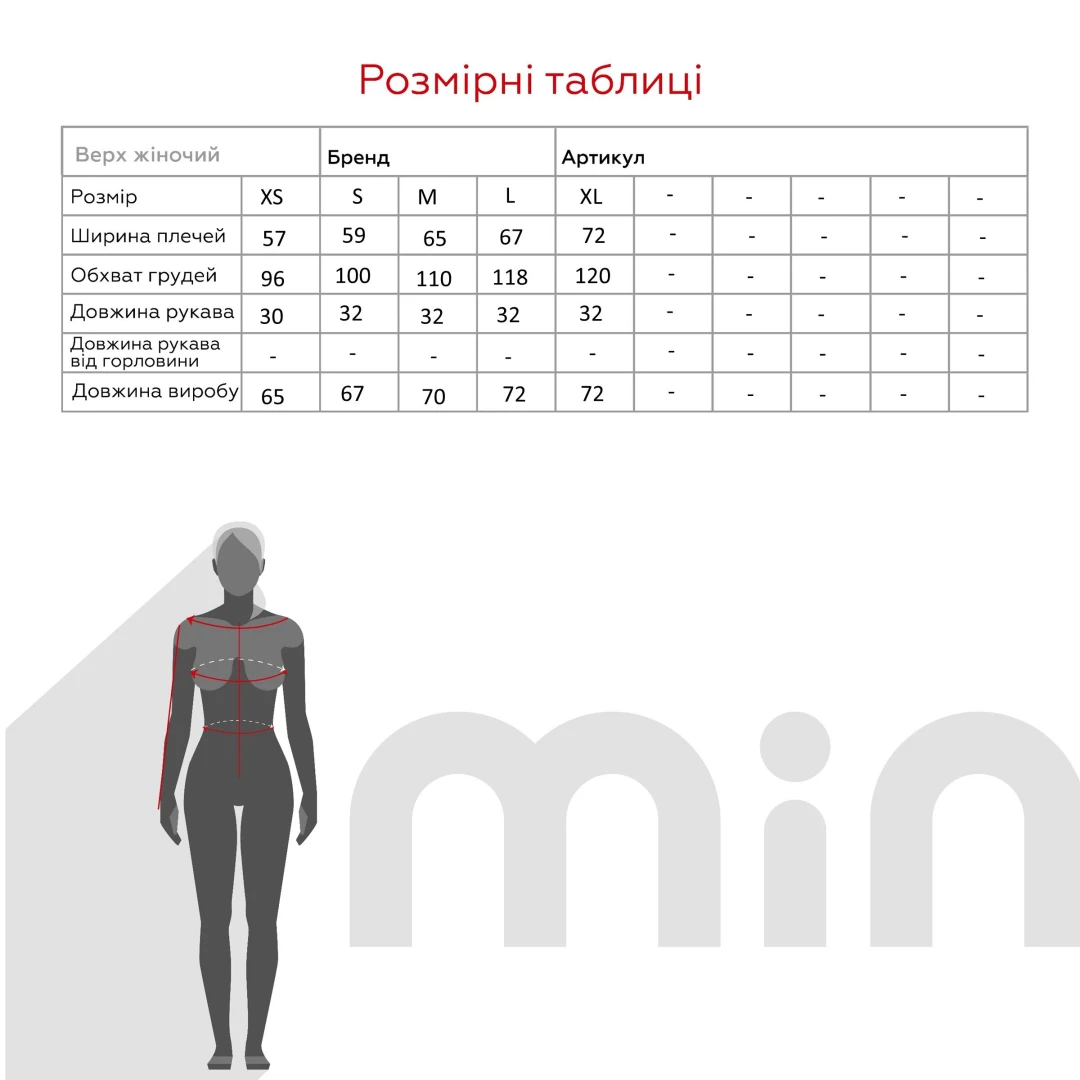 Розмірні таблиці

| Верх жіночий | | Бренд | | | Артикул | | | | | |
|---|---|---|---|---|---|---|---|---|---|---|
| Розмір | XS | S | M | L | XL | - | - | - | - | - |
| Ширина плечей | 57 | 59 | 65 | 67 | 72 | - | - | - | - | - |
| Обхват грудей | 96 | 100 | 110 | 118 | 120 | - | - | - | - | - |
| Довжина рукава | 30 | 32 | 32 | 32 | 32 | - | - | - | - | - |
| Довжина рукава від горловини | - | - | - | - | - | - | - | - | - | - |
| Довжина виробу | 65 | 67 | 70 | 72 | 72 | - | - | - | - | - |

min